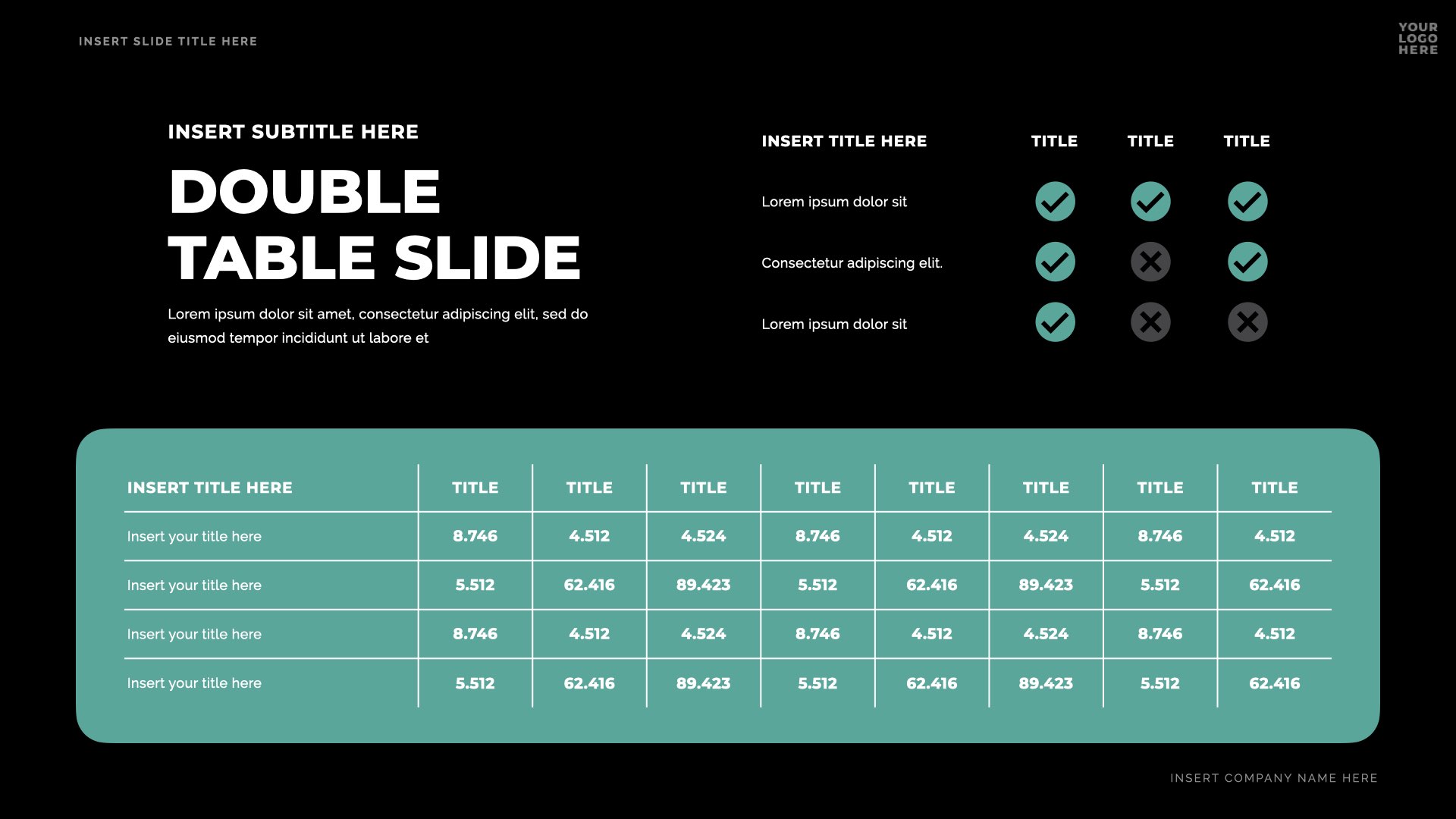 INSERT SLIDE TITLE HERE

YOUR
LOGO
HERE

INSERT SUBTITLE HERE

DOUBLE
TABLE SLIDE

Lorem ipsum dolor sit amet, consectetur adipiscing elit, sed do eiusmod tempor incididunt ut labore et

| INSERT TITLE HERE | TITLE | TITLE | TITLE |
|---|---|---|---|
| Lorem ipsum dolor sit | ✓ | ✓ | ✓ |
| Consectetur adipiscing elit. | ✓ | ✗ | ✓ |
| Lorem ipsum dolor sit | ✓ | ✗ | ✗ |

| INSERT TITLE HERE | TITLE | TITLE | TITLE | TITLE | TITLE | TITLE | TITLE | TITLE |
|---|---|---|---|---|---|---|---|---|
| Insert your title here | 8.746 | 4.512 | 4.524 | 8.746 | 4.512 | 4.524 | 8.746 | 4.512 |
| Insert your title here | 5.512 | 62.416 | 89.423 | 5.512 | 62.416 | 89.423 | 5.512 | 62.416 |
| Insert your title here | 8.746 | 4.512 | 4.524 | 8.746 | 4.512 | 4.524 | 8.746 | 4.512 |
| Insert your title here | 5.512 | 62.416 | 89.423 | 5.512 | 62.416 | 89.423 | 5.512 | 62.416 |

INSERT COMPANY NAME HERE